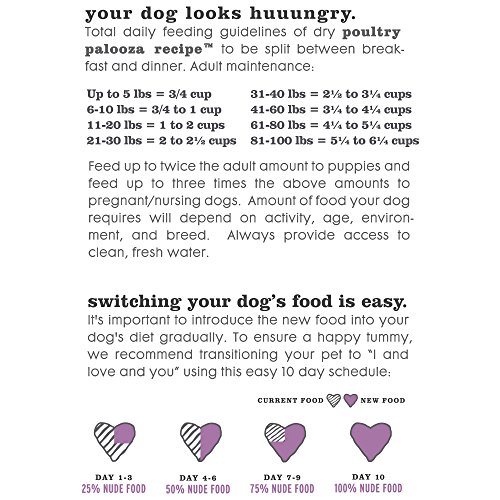 your dog looks huuungry.
Total daily feeding guidelines of dry poultry palooza recipe™ to be split between breakfast and dinner. Adult maintenance:

Up to 5 lbs = 3/4 cup
6-10 lbs = 3/4 to 1 cup
11-20 lbs = 1 to 2 cups
21-30 lbs = 2 to 2½ cups

31-40 lbs = 2½ to 3¼ cups
41-60 lbs = 3¼ to 4¼ cups
61-80 lbs = 4¼ to 5¼ cups
81-100 lbs = 5¼ to 6¼ cups

Feed up to twice the adult amount to puppies and feed up to three times the above amounts to pregnant/nursing dogs. Amount of food your dog requires will depend on activity, age, environment, and breed. Always provide access to clean, fresh water.

switching your dog's food is easy.
It's important to introduce the new food into your dog's diet gradually. To ensure a happy tummy, we recommend transitioning your pet to "I and love and you" using this easy 10 day schedule:

CURRENT FOOD NEW FOOD

DAY 1-3
25% NUDE FOOD

DAY 4-6
50% NUDE FOOD

DAY 7-9
75% NUDE FOOD

DAY 10
100% NUDE FOOD